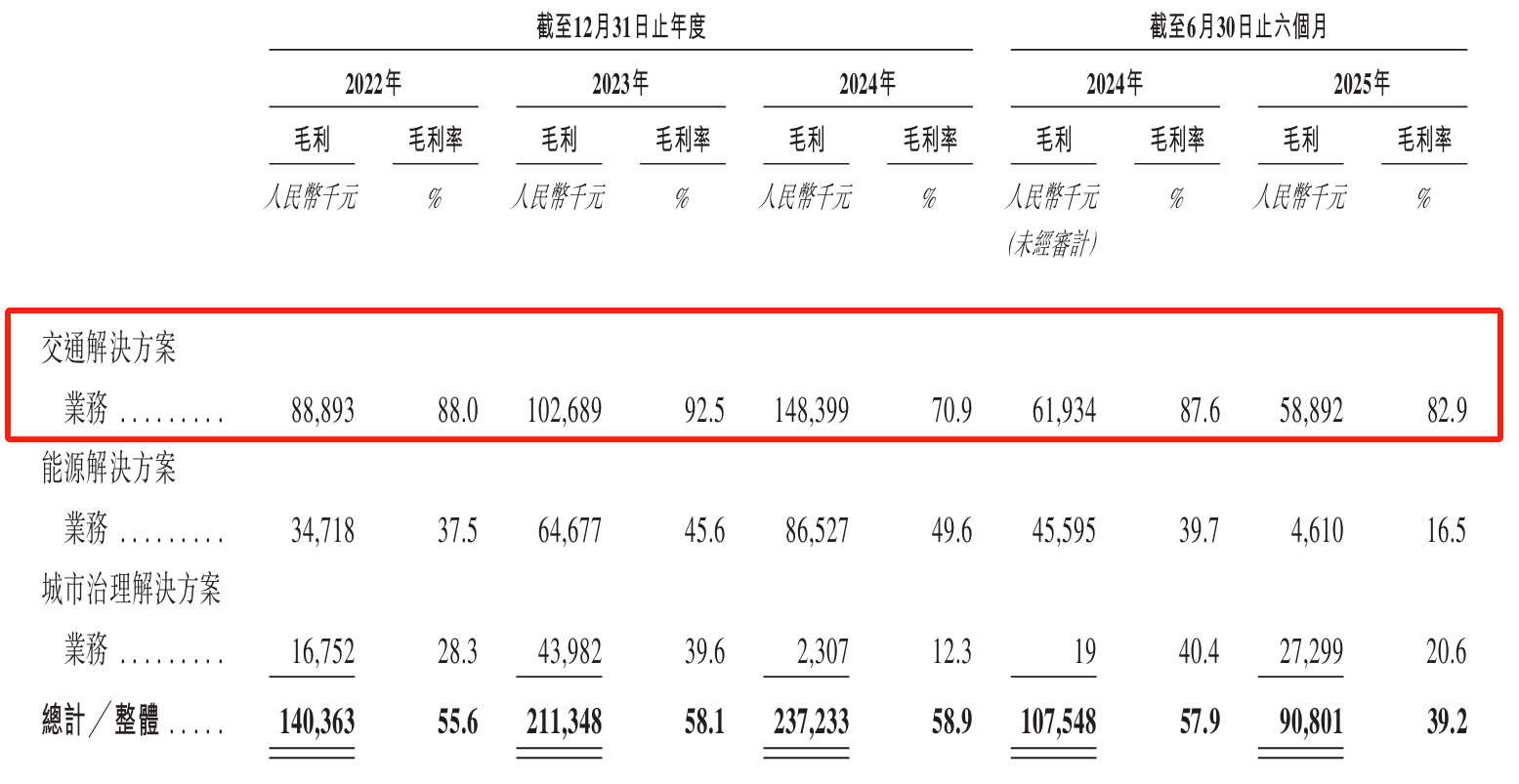 | | 截至12月31日止年度 | | | | | | 截至6月30日止六個月 | | | |
|---|---|---|---|---|---|---|---|---|---|---|
| | 2022年 | | 2023年 | | 2024年 | | 2024年 | | 2025年 | |
| | 毛利 | 毛利率 | 毛利 | 毛利率 | 毛利 | 毛利率 | 毛利 | 毛利率 | 毛利 | 毛利率 |
| | 人民幣千元 | % | 人民幣千元 | % | 人民幣千元 | % | 人民幣千元 (未經審計) | % | 人民幣千元 | % |
| 交通解決方案業務 ......... | 88,893 | 88.0 | 102,689 | 92.5 | 148,399 | 70.9 | 61,934 | 87.6 | 58,892 | 82.9 |
| 能源解決方案業務 ......... | 34,718 | 37.5 | 64,677 | 45.6 | 86,527 | 49.6 | 45,595 | 39.7 | 4,610 | 16.5 |
| 城市治理解決方案業務 ......... | 16,752 | 28.3 | 43,982 | 39.6 | 2,307 | 12.3 | 19 | 40.4 | 27,299 | 20.6 |
| 總計／整體 ..... | 140,363 | 55.6 | 211,348 | 58.1 | 237,233 | 58.9 | 107,548 | 57.9 | 90,801 | 39.2 |